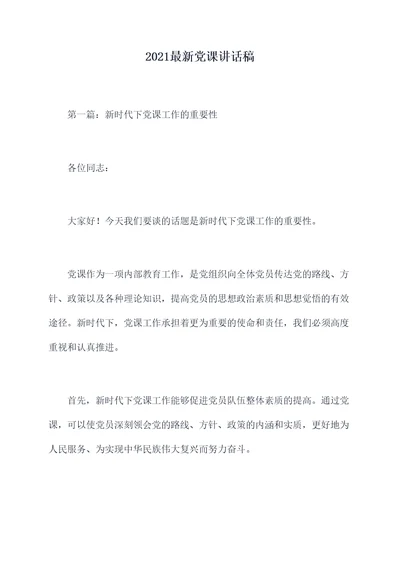 2021最新党课讲话稿

第一篇：新时代下党课工作的重要性

各位同志：

大家好！今天我们要谈的话题是新时代下党课工作的重要性。

党课作为一项内部教育工作，是党组织向全体党员传达党的路线、方针、政策以及各种理论知识，提高党员的思想政治素质和思想觉悟的有效途径。新时代下，党课工作承担着更为重要的使命和责任，我们必须高度重视和认真推进。

首先，新时代下党课工作能够促进党员队伍整体素质的提高。通过党课，可以使党员深刻领会党的路线、方针、政策的内涵和实质，更好地为人民服务、为实现中华民族伟大复兴而努力奋斗。